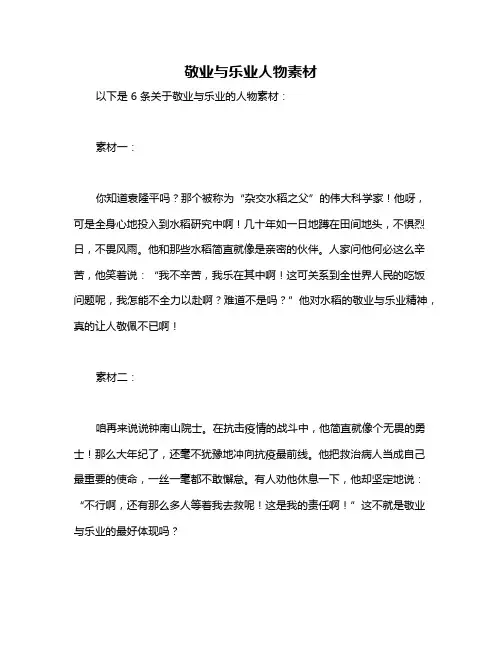 敬业与乐业人物素材

以下是 6 条关于敬业与乐业的人物素材：

素材一：

你知道袁隆平吗？那个被称为“杂交水稻之父”的伟大科学家！他呀，可是全身心地投入到水稻研究中啊！几十年如一日地蹲在田间地头，不惧烈日，不畏风雨。他和那些水稻简直就像是亲密的伙伴。人家问他何必这么辛苦，他笑着说：“我不辛苦，我乐在其中啊！这可关系到全世界人民的吃饭问题呢，我怎能不全力以赴啊？难道不是吗？”他对水稻的敬业与乐业精神，真的让人敬佩不已啊！

素材二：

咱再来说说钟南山院士。在抗击疫情的战斗中，他简直就像个无畏的勇士！那么大年纪了，还毫不犹豫地冲向抗疫最前线。他把救治病人当成自己最重要的使命，一丝一毫都不敢懈怠。有人劝他休息一下，他却坚定地说：“不行啊，还有那么多人等着我去救呢！这是我的责任啊！”这不就是敬业与乐业的最好体现吗？